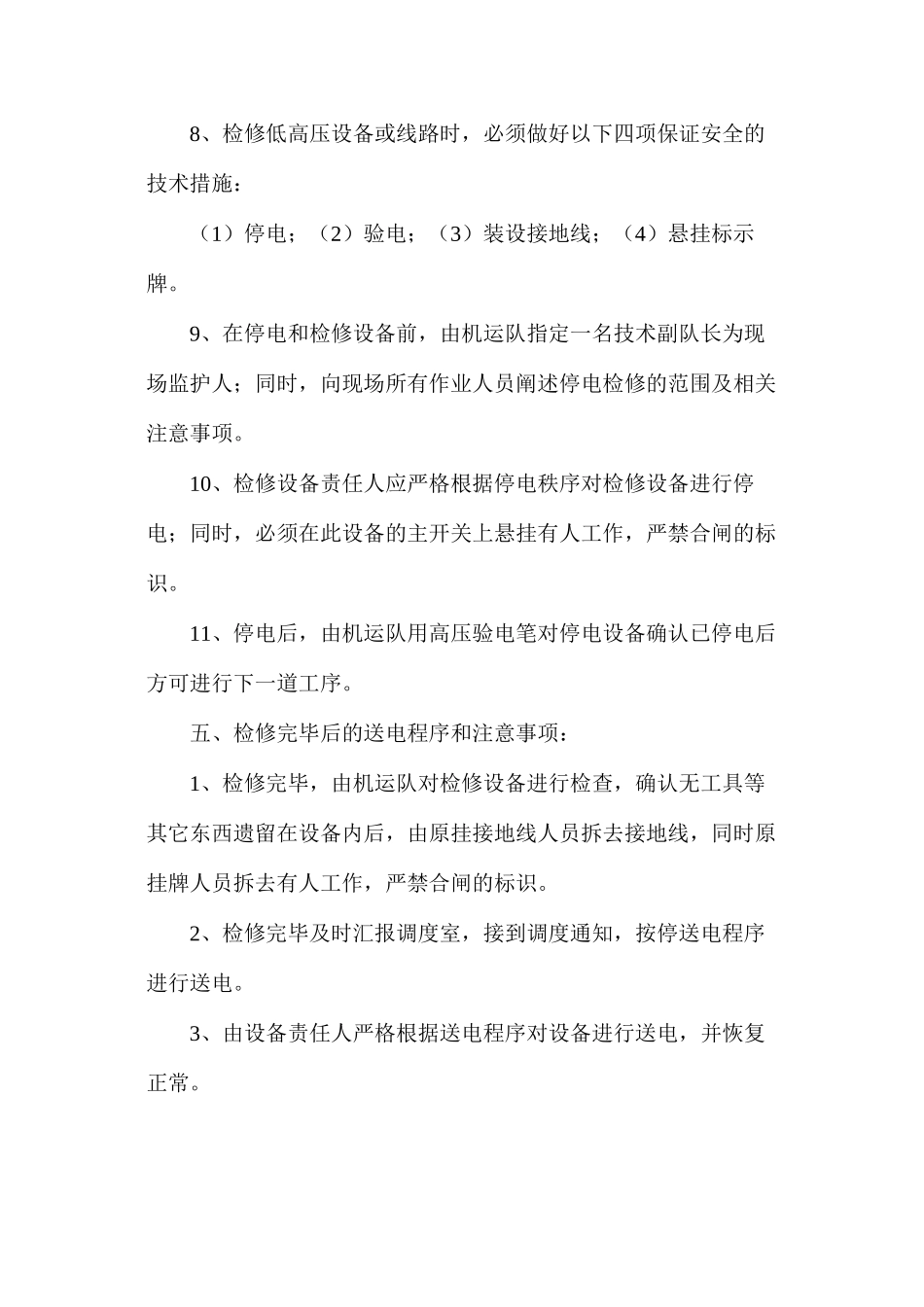 8、检修低高压设备或线路时，必须做好以下四项保证安全的技术措施：

（1）停电；（2）验电；（3）装设接地线；（4）悬挂标示牌。

9、在停电和检修设备前，由机运队指定一名技术副队长为现场监护人；同时，向现场所有作业人员阐述停电检修的范围及相关注意事项。

10、检修设备责任人应严格根据停电秩序对检修设备进行停电；同时，必须在此设备的主开关上悬挂有人工作，严禁合闸的标识。

11、停电后，由机运队用高压验电笔对停电设备确认已停电后方可进行下一道工序。

五、检修完毕后的送电程序和注意事项：

1、检修完毕，由机运队对检修设备进行检查，确认无工具等其它东西遗留在设备内后，由原挂接地线人员拆去接地线，同时原挂牌人员拆去有人工作，严禁合闸的标识。

2、检修完毕及时汇报调度室，接到调度通知，按停送电程序进行送电。

3、由设备责任人严格根据送电程序对设备进行送电，并恢复正常。